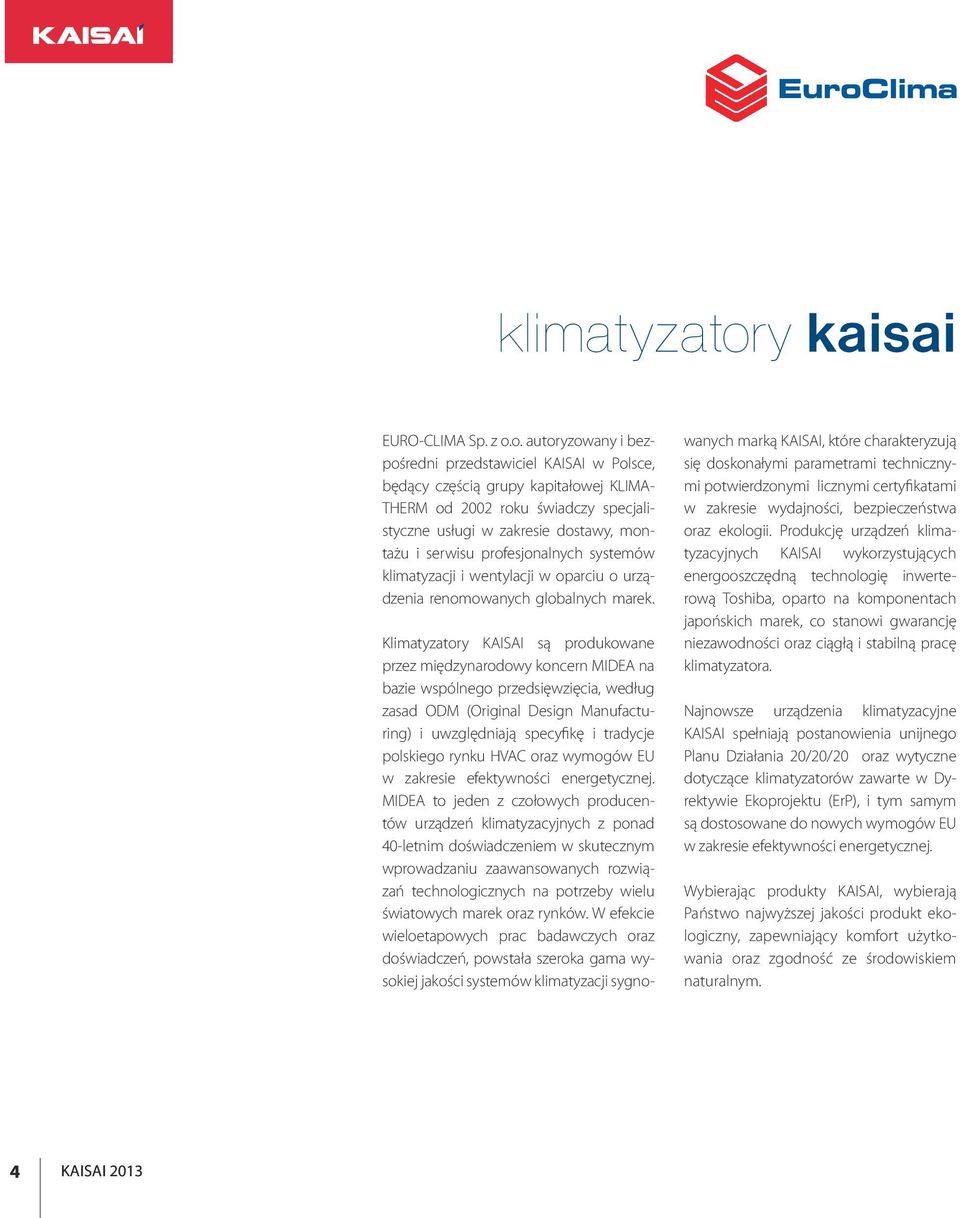 KAISAI

EuroClima

klimatyzatory kaisai

EURO-CLIMA Sp. z o.o. autoryzowany i bezpośredni przedstawiciel KAISAI w Polsce, będący częścią grupy kapitałowej KLIMA-THERM od 2002 roku świadczy specjalistyczne usługi w zakresie dostawy, montażu i serwisu profesjonalnych systemów klimatyzacji i wentylacji w oparciu o urządzenia renomowanych globalnych marek.

Klimatyzatory KAISAI są produkowane przez międzynarodowy koncern MIDEA na bazie wspólnego przedsięwzięcia, według zasad ODM (Original Design Manufacturing) i uwzględniają specyfikę i tradycje polskiego rynku HVAC oraz wymogów EU w zakresie efektywności energetycznej. MIDEA to jeden z czołowych producentów urządzeń klimatyzacyjnych z ponad 40-letnim doświadczeniem w skutecznym wprowadzaniu zaawansowanych rozwiązań technologicznych na potrzeby wielu światowych marek oraz rynków. W efekcie wieloetapowych prac badawczych oraz doświadczeń, powstała szeroka gama wysokiej jakości systemów klimatyzacji sygnowanych marką KAISAI, które charakteryzują się doskonałymi parametrami technicznymi potwierdzonymi licznymi certyfikatami w zakresie wydajności, bezpieczeństwa oraz ekologii. Produkcję urządzeń klimatyzacyjnych KAISAI wykorzystujących energooszczędną technologię inwerterową Toshiba, oparto na komponentach japońskich marek, co stanowi gwarancję niezawodności oraz ciągłą i stabilną pracę klimatyzatora.

Najnowsze urządzenia klimatyzacyjne KAISAI spełniają postanowienia unijnego Planu Działania 20/20/20 oraz wytyczne dotyczące klimatyzatorów zawarte w Dyrektywie Ekoprojektu (ErP), i tym samym są dostosowane do nowych wymogów EU w zakresie efektywności energetycznej.

Wybierając produkty KAISAI, wybierają Państwo najwyższej jakości produkt ekologiczny, zapewniający komfort użytkowania oraz zgodność ze środowiskiem naturalnym.

4 KAISAI 2013